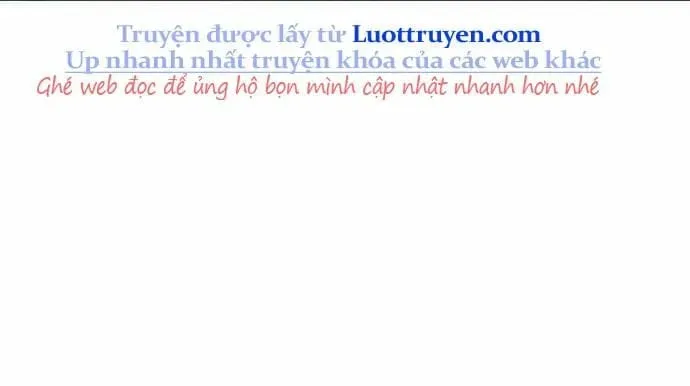 Truyện được lấy từ Luottruyen.com
Up nhanh nhất truyện khóa của các web khác
Ghé web đọc để ủng hộ bọn mình cập nhật nhanh hơn nhé